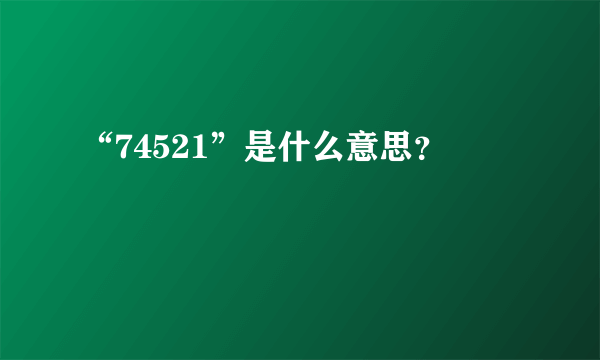 “74521”是什么意思?